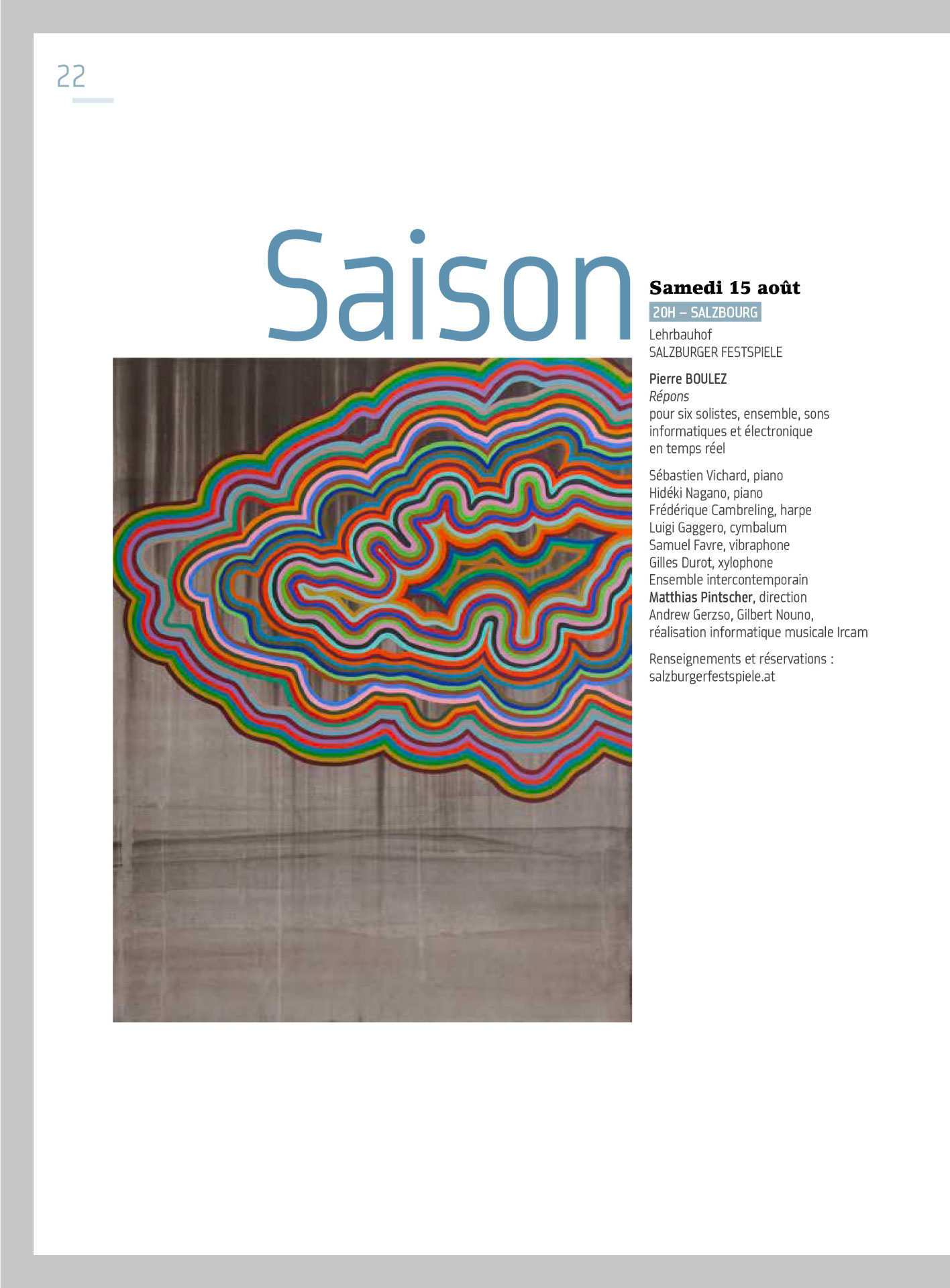 22

Saison

Samedi 15 août

20H – SALZBOURG

Lehrbauhof
SALZBURGER FESTSPIELE

Pierre BOULEZ
Répons
pour six solistes, ensemble, sons informatiques et électronique en temps réel

Sébastien Vichard, piano
Hidéki Nagano, piano
Frédérique Cambreling, harpe
Luigi Gaggero, cymbalum
Samuel Favre, vibraphone
Gilles Durot, xylophone
Ensemble intercontemporain
Matthias Pintscher, direction
Andrew Gerzso, Gilbert Nouno, réalisation informatique musicale Ircam

Renseignements et réservations : salzburgerfestspiele.at